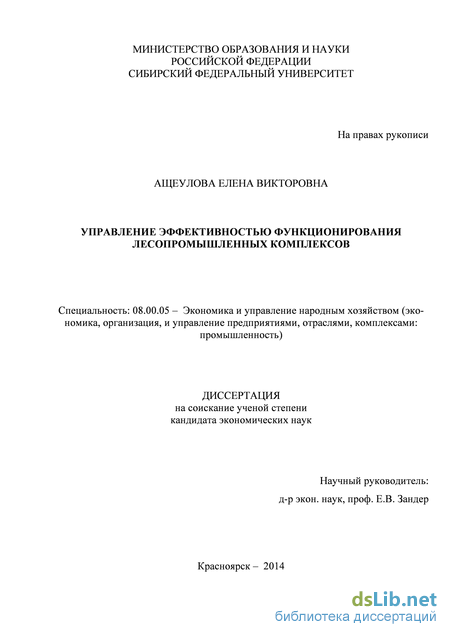 МИНИСТЕРСТВО ОБРАЗОВАНИЯ И НАУКИ
РОССИЙСКОЙ ФЕДЕРАЦИИ
СИБИРСКИЙ ФЕДЕРАЛЬНЫЙ УНИВЕРСИТЕТ

На правах рукописи

АЩЕУЛОВА ЕЛЕНА ВИКТОРОВНА

УПРАВЛЕНИЕ ЭФФЕКТИВНОСТЬЮ ФУНКЦИОНИРОВАНИЯ
ЛЕСОПРОМЫШЛЕННЫХ КОМПЛЕКСОВ

Специальность: 08.00.05 – Экономика и управление народным хозяйством (экономика, организация, и управление предприятиями, отраслями, комплексами: промышленность)

ДИССЕРТАЦИЯ
на соискание ученой степени
кандидата экономических наук

Научный руководитель:
д-р экон. наук, проф. Е.В. Зандер

Красноярск – 2014

dsLib.net
библиотека диссертаций